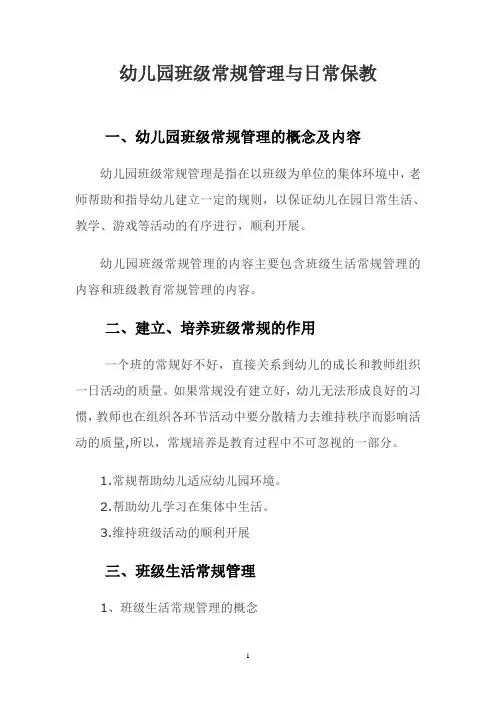 幼儿园班级常规管理与日常保教

一、幼儿园班级常规管理的概念及内容

幼儿园班级常规管理是指在以班级为单位的集体环境中，老师帮助和指导幼儿建立一定的规则，以保证幼儿在园日常生活、教学、游戏等活动的有序进行，顺利开展。

幼儿园班级常规管理的内容主要包含班级生活常规管理的内容和班级教育常规管理的内容。

二、建立、培养班级常规的作用

一个班的常规好不好，直接关系到幼儿的成长和教师组织一日活动的质量。如果常规没有建立好，幼儿无法形成良好的习惯，教师也在组织各环节活动中要分散精力去维持秩序而影响活动的质量,所以，常规培养是教育过程中不可忽视的一部分。

1.常规帮助幼儿适应幼儿园环境。
2.帮助幼儿学习在集体中生活。
3.维持班级活动的顺利开展

三、班级生活常规管理

1、班级生活常规管理的概念

1